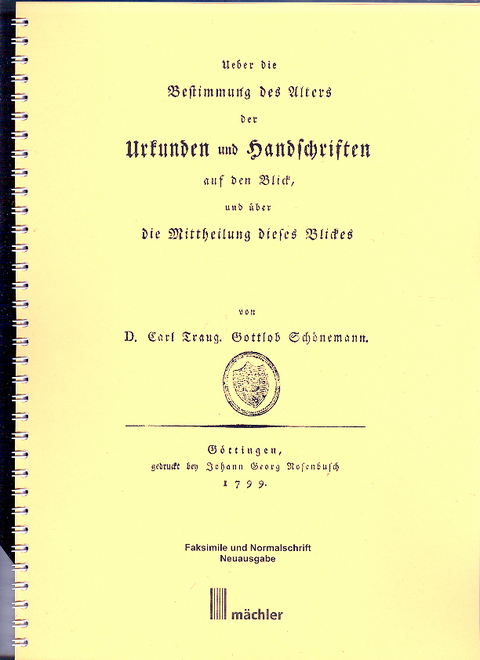 Ueber die

Bestimmung des Alters

der

Urkunden und Handschriften

auf den Blick,

und über

die Mittheilung dieses Blickes

von

D. Carl Traug. Gottlob Schönemann.

Göttingen,
gedruckt bey Johann Georg Rosenbusch
1799.

Faksimile und Normalschrift
Neuausgabe

mächler